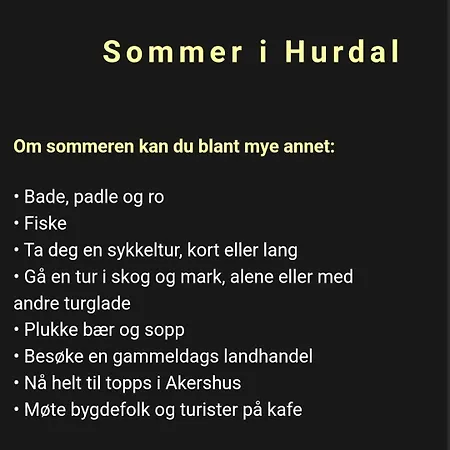 Sommer i Hurdal

Om sommeren kan du blant mye annet:

• Bade, padle og ro
• Fiske
• Ta deg en sykkeltur, kort eller lang
• Gå en tur i skog og mark, alene eller med andre turglade
• Plukke bær og sopp
• Besøke en gammeldags landhandel
• Nå helt til topps i Akershus
• Møte bygdefolk og turister på kafe